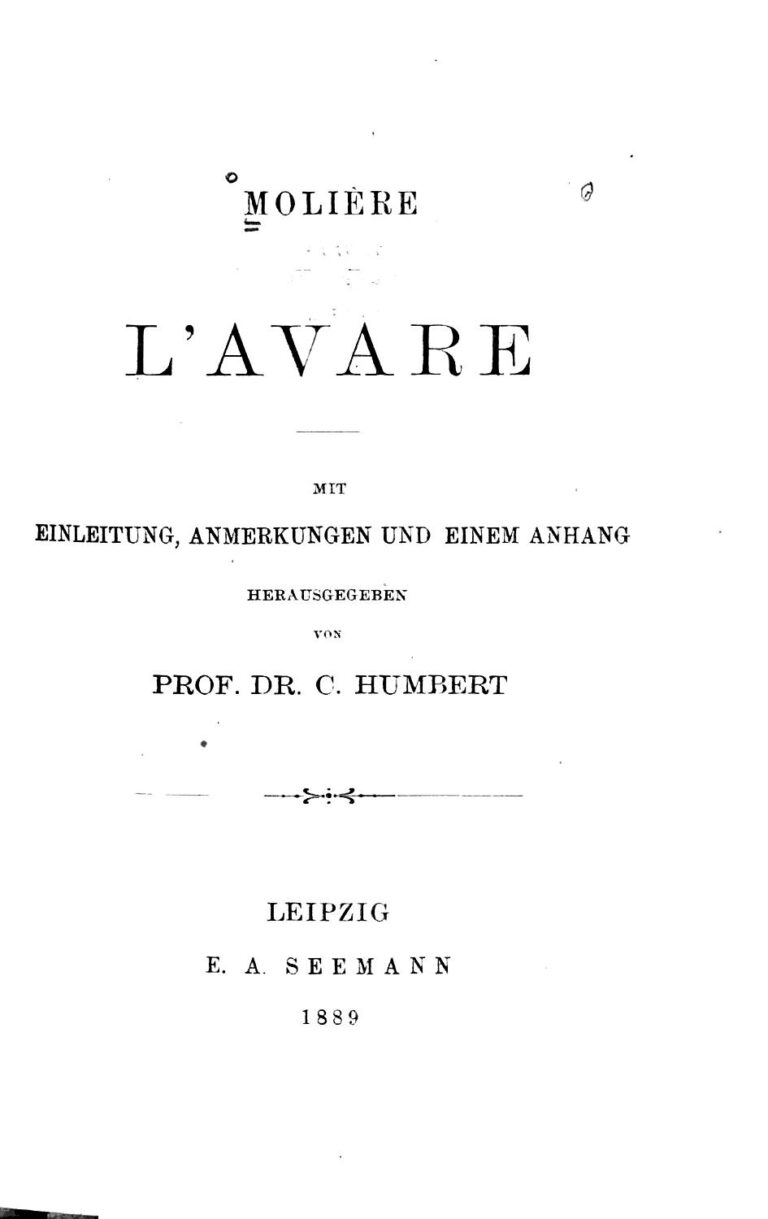 MOLIÈRE

L'AVARE

MIT

EINLEITUNG, ANMERKUNGEN UND EINEM ANHANG

HERAUSGEGEBEN

VON

PROF. DR. C. HUMBERT

LEIPZIG

E. A. SEEMANN

1889